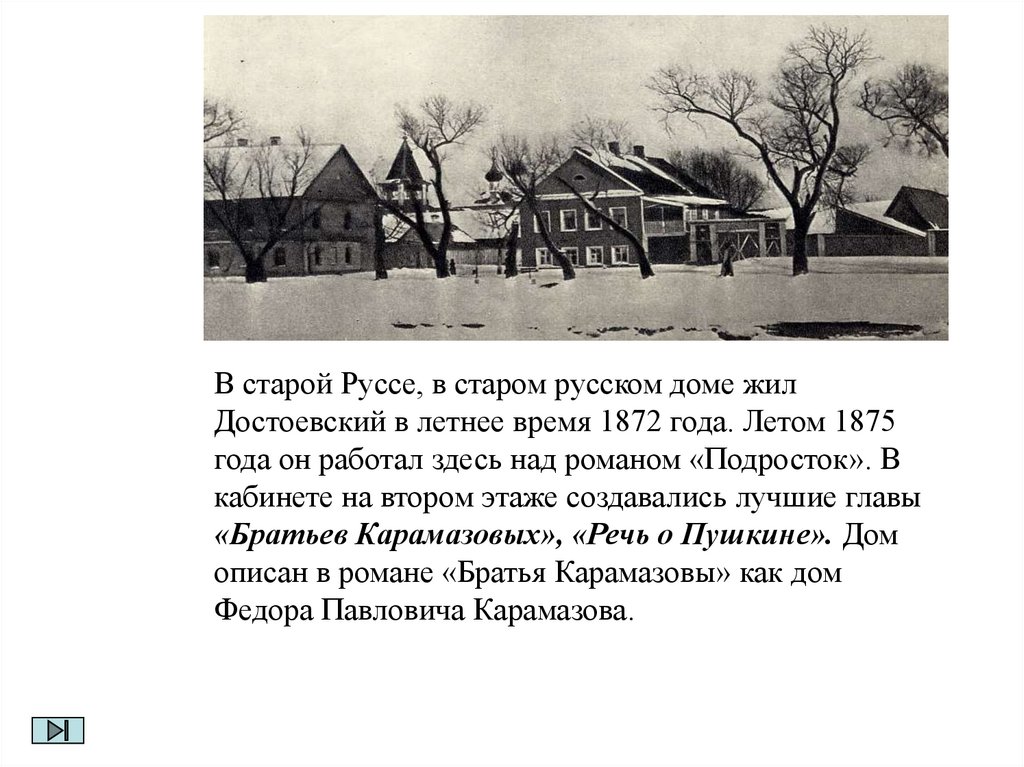 В старой Руссе, в старом русском доме жил Достоевский в летнее время 1872 года. Летом 1875 года он работал здесь над романом «Подросток». В кабинете на втором этаже создавались лучшие главы «Братьев Карамазовых», «Речь о Пушкине». Дом описан в романе «Братья Карамазовы» как дом Федора Павловича Карамазова.